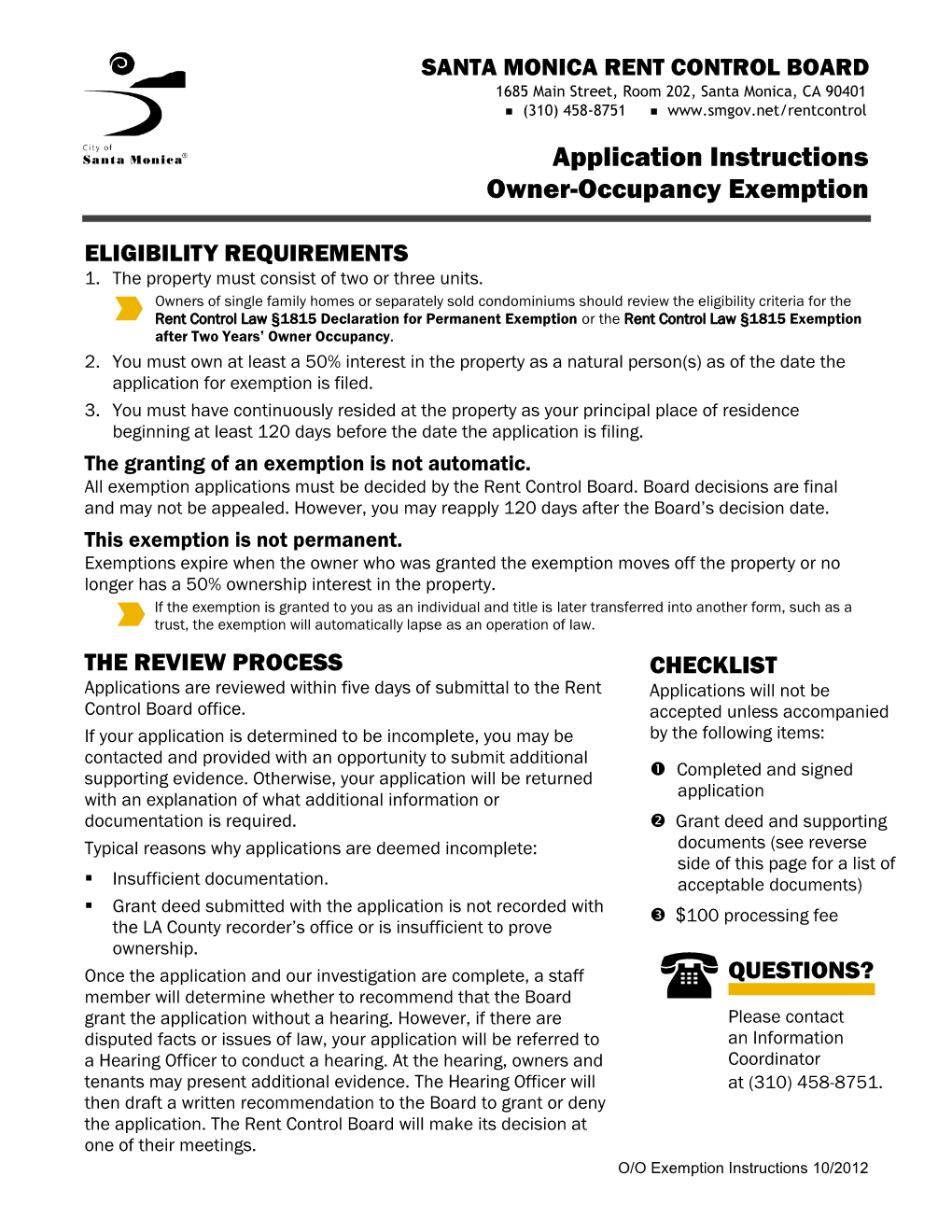 City of Santa Monica®

SANTA MONICA RENT CONTROL BOARD
1685 Main Street, Room 202, Santa Monica, CA 90401
▪ (310) 458-8751 ▪ www.smgov.net/rentcontrol

Application Instructions
Owner-Occupancy Exemption

ELIGIBILITY REQUIREMENTS
1. The property must consist of two or three units.

Owners of single family homes or separately sold condominiums should review the eligibility criteria for the Rent Control Law §1815 Declaration for Permanent Exemption or the Rent Control Law §1815 Exemption after Two Years' Owner Occupancy.

2. You must own at least a 50% interest in the property as a natural person(s) as of the date the application for exemption is filed.
3. You must have continuously resided at the property as your principal place of residence beginning at least 120 days before the date the application is filing.

The granting of an exemption is not automatic.
All exemption applications must be decided by the Rent Control Board. Board decisions are final and may not be appealed. However, you may reapply 120 days after the Board's decision date.

This exemption is not permanent.
Exemptions expire when the owner who was granted the exemption moves off the property or no longer has a 50% ownership interest in the property.

If the exemption is granted to you as an individual and title is later transferred into another form, such as a trust, the exemption will automatically lapse as an operation of law.

THE REVIEW PROCESS
Applications are reviewed within five days of submittal to the Rent Control Board office.

If your application is determined to be incomplete, you may be contacted and provided with an opportunity to submit additional supporting evidence. Otherwise, your application will be returned with an explanation of what additional information or documentation is required.

Typical reasons why applications are deemed incomplete:

▪ Insufficient documentation.
▪ Grant deed submitted with the application is not recorded with the LA County recorder's office or is insufficient to prove ownership.

Once the application and our investigation are complete, a staff member will determine whether to recommend that the Board grant the application without a hearing. However, if there are disputed facts or issues of law, your application will be referred to a Hearing Officer to conduct a hearing. At the hearing, owners and tenants may present additional evidence. The Hearing Officer will then draft a written recommendation to the Board to grant or deny the application. The Rent Control Board will make its decision at one of their meetings.

CHECKLIST
Applications will not be accepted unless accompanied by the following items:

❶ Completed and signed application
❷ Grant deed and supporting documents (see reverse side of this page for a list of acceptable documents)
❸ $100 processing fee

QUESTIONS?
Please contact an Information Coordinator at (310) 458-8751.

O/O Exemption Instructions 10/2012